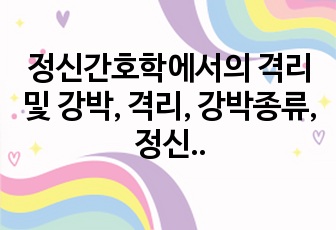 정신간호학에서의 격리 및 강박, 격리, 강박종류, 정신..